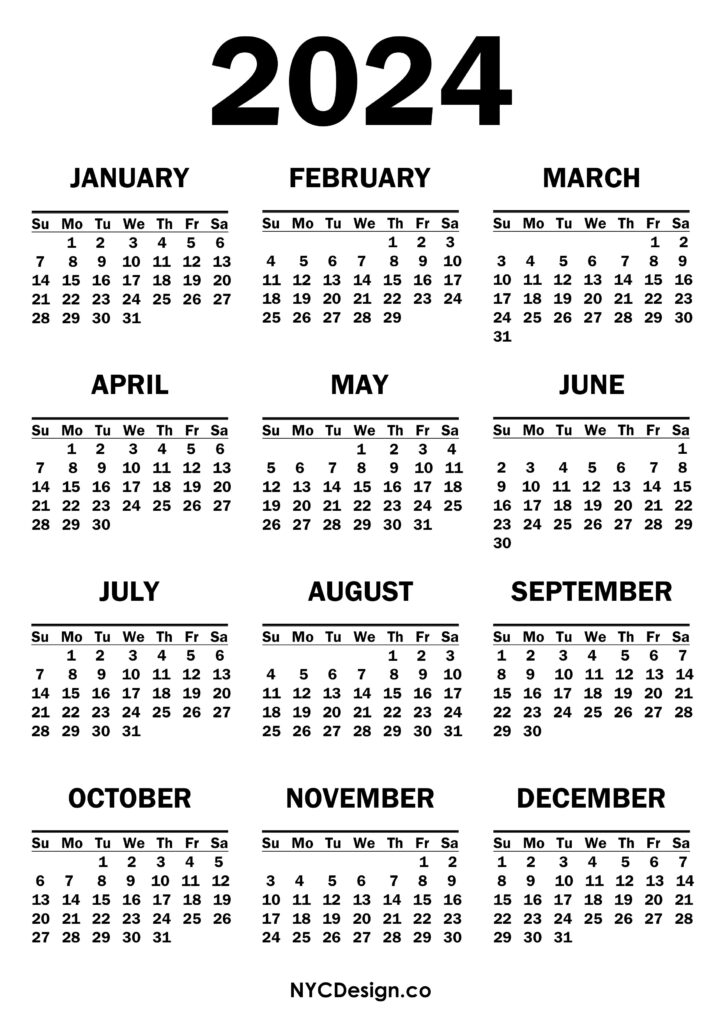 2024

JANUARY

| Su | Mo | Tu | We | Th | Fr | Sa |
|---|---|---|---|---|---|---|
| | 1 | 2 | 3 | 4 | 5 | 6 |
| 7 | 8 | 9 | 10 | 11 | 12 | 13 |
| 14 | 15 | 16 | 17 | 18 | 19 | 20 |
| 21 | 22 | 23 | 24 | 25 | 26 | 27 |
| 28 | 29 | 30 | 31 | | | |

FEBRUARY

| Su | Mo | Tu | We | Th | Fr | Sa |
|---|---|---|---|---|---|---|
| | | | | 1 | 2 | 3 |
| 4 | 5 | 6 | 7 | 8 | 9 | 10 |
| 11 | 12 | 13 | 14 | 15 | 16 | 17 |
| 18 | 19 | 20 | 21 | 22 | 23 | 24 |
| 25 | 26 | 27 | 28 | 29 | | |

MARCH

| Su | Mo | Tu | We | Th | Fr | Sa |
|---|---|---|---|---|---|---|
| | | | | | 1 | 2 |
| 3 | 4 | 5 | 6 | 7 | 8 | 9 |
| 10 | 11 | 12 | 13 | 14 | 15 | 16 |
| 17 | 18 | 19 | 20 | 21 | 22 | 23 |
| 24 | 25 | 26 | 27 | 28 | 29 | 30 |
| 31 | | | | | | |

APRIL

| Su | Mo | Tu | We | Th | Fr | Sa |
|---|---|---|---|---|---|---|
| | 1 | 2 | 3 | 4 | 5 | 6 |
| 7 | 8 | 9 | 10 | 11 | 12 | 13 |
| 14 | 15 | 16 | 17 | 18 | 19 | 20 |
| 21 | 22 | 23 | 24 | 25 | 26 | 27 |
| 28 | 29 | 30 | | | | |

MAY

| Su | Mo | Tu | We | Th | Fr | Sa |
|---|---|---|---|---|---|---|
| | | | 1 | 2 | 3 | 4 |
| 5 | 6 | 7 | 8 | 9 | 10 | 11 |
| 12 | 13 | 14 | 15 | 16 | 17 | 18 |
| 19 | 20 | 21 | 22 | 23 | 24 | 25 |
| 26 | 27 | 28 | 29 | 30 | 31 | |

JUNE

| Su | Mo | Tu | We | Th | Fr | Sa |
|---|---|---|---|---|---|---|
| | | | | | | 1 |
| 2 | 3 | 4 | 5 | 6 | 7 | 8 |
| 9 | 10 | 11 | 12 | 13 | 14 | 15 |
| 16 | 17 | 18 | 19 | 20 | 21 | 22 |
| 23 | 24 | 25 | 26 | 27 | 28 | 29 |
| 30 | | | | | | |

JULY

| Su | Mo | Tu | We | Th | Fr | Sa |
|---|---|---|---|---|---|---|
| | 1 | 2 | 3 | 4 | 5 | 6 |
| 7 | 8 | 9 | 10 | 11 | 12 | 13 |
| 14 | 15 | 16 | 17 | 18 | 19 | 20 |
| 21 | 22 | 23 | 24 | 25 | 26 | 27 |
| 28 | 29 | 30 | 31 | | | |

AUGUST

| Su | Mo | Tu | We | Th | Fr | Sa |
|---|---|---|---|---|---|---|
| | | | | 1 | 2 | 3 |
| 4 | 5 | 6 | 7 | 8 | 9 | 10 |
| 11 | 12 | 13 | 14 | 15 | 16 | 17 |
| 18 | 19 | 20 | 21 | 22 | 23 | 24 |
| 25 | 26 | 27 | 28 | 29 | 30 | 31 |

SEPTEMBER

| Su | Mo | Tu | We | Th | Fr | Sa |
|---|---|---|---|---|---|---|
| 1 | 2 | 3 | 4 | 5 | 6 | 7 |
| 8 | 9 | 10 | 11 | 12 | 13 | 14 |
| 15 | 16 | 17 | 18 | 19 | 20 | 21 |
| 22 | 23 | 24 | 25 | 26 | 27 | 28 |
| 29 | 30 | | | | | |

OCTOBER

| Su | Mo | Tu | We | Th | Fr | Sa |
|---|---|---|---|---|---|---|
| | | 1 | 2 | 3 | 4 | 5 |
| 6 | 7 | 8 | 9 | 10 | 11 | 12 |
| 13 | 14 | 15 | 16 | 17 | 18 | 19 |
| 20 | 21 | 22 | 23 | 24 | 25 | 26 |
| 27 | 28 | 29 | 30 | 31 | | |

NOVEMBER

| Su | Mo | Tu | We | Th | Fr | Sa |
|---|---|---|---|---|---|---|
| | | | | | 1 | 2 |
| 3 | 4 | 5 | 6 | 7 | 8 | 9 |
| 10 | 11 | 12 | 13 | 14 | 15 | 16 |
| 17 | 18 | 19 | 20 | 21 | 22 | 23 |
| 24 | 25 | 26 | 27 | 28 | 29 | 30 |

DECEMBER

| Su | Mo | Tu | We | Th | Fr | Sa |
|---|---|---|---|---|---|---|
| 1 | 2 | 3 | 4 | 5 | 6 | 7 |
| 8 | 9 | 10 | 11 | 12 | 13 | 14 |
| 15 | 16 | 17 | 18 | 19 | 20 | 21 |
| 22 | 23 | 24 | 25 | 26 | 27 | 28 |
| 29 | 30 | 31 | | | | |

NYCDesign.co